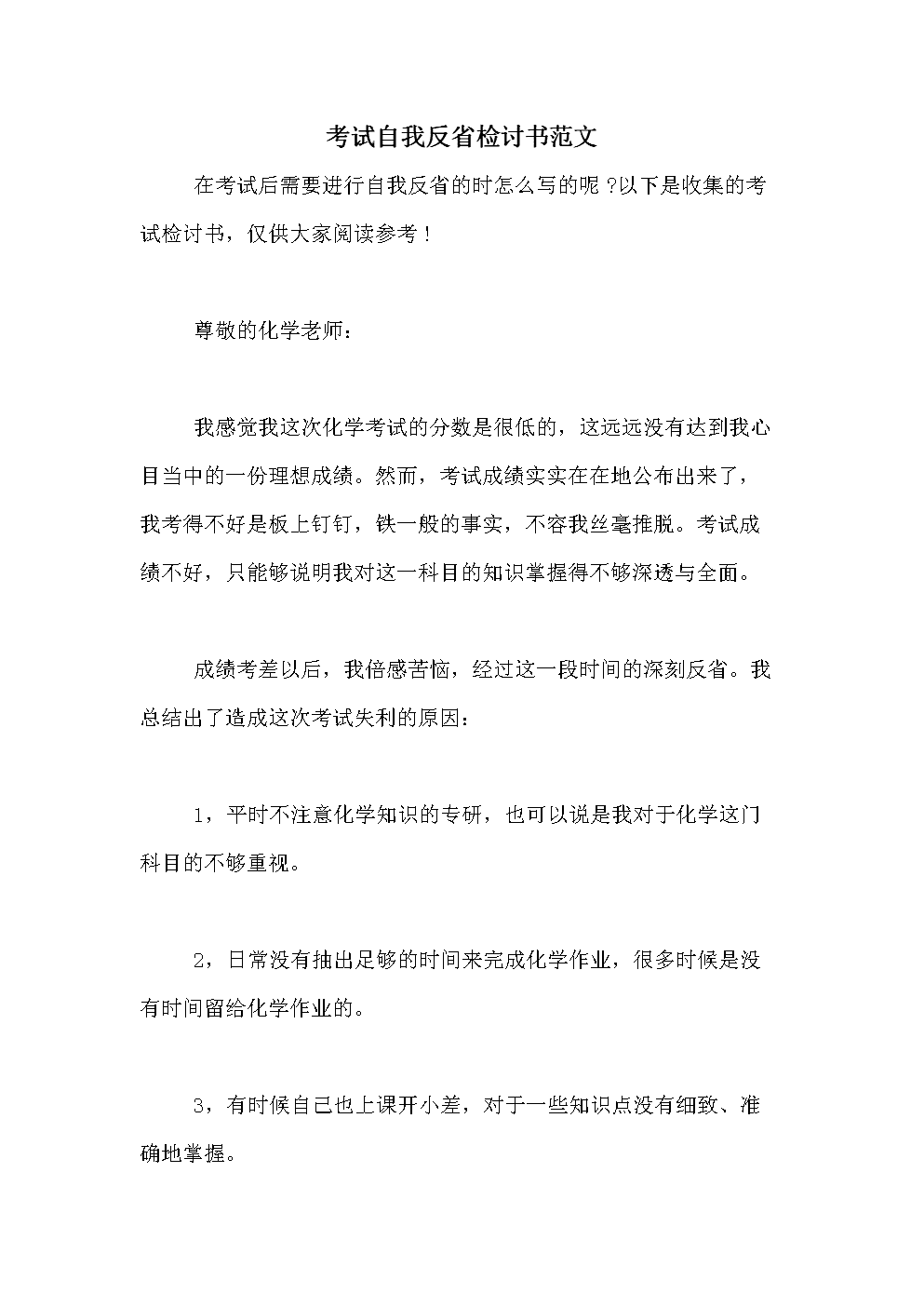 考试自我反省检讨书范文

在考试后需要进行自我反省的时怎么写的呢 ?以下是收集的考试检讨书，仅供大家阅读参考！

尊敬的化学老师：

我感觉我这次化学考试的分数是很低的，这远远没有达到我心目当中的一份理想成绩。然而，考试成绩实实在在地公布出来了，我考得不好是板上钉钉，铁一般的事实，不容我丝毫推脱。考试成绩不好，只能够说明我对这一科目的知识掌握得不够深透与全面。

成绩考差以后，我倍感苦恼，经过这一段时间的深刻反省。我总结出了造成这次考试失利的原因：

1，平时不注意化学知识的专研，也可以说是我对于化学这门科目的不够重视。

2，日常没有抽出足够的时间来完成化学作业，很多时候是没有时间留给化学作业的。

3，有时候自己也上课开小差，对于一些知识点没有细致、准确地掌握。